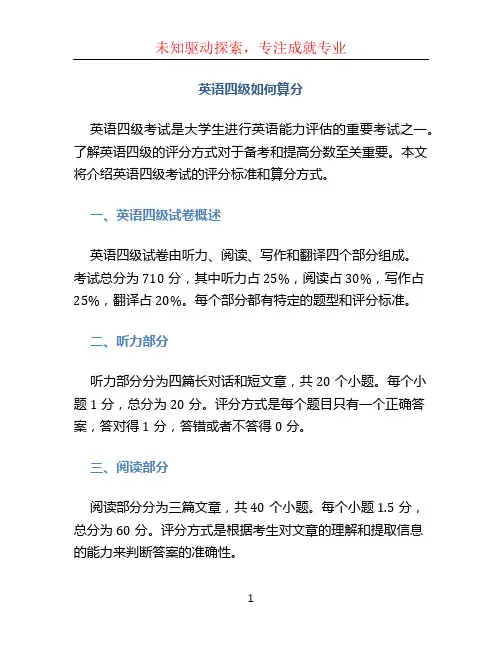 未知驱动探索，专注成就专业

英语四级如何算分

英语四级考试是大学生进行英语能力评估的重要考试之一。了解英语四级的评分方式对于备考和提高分数至关重要。本文将介绍英语四级考试的评分标准和算分方式。

一、英语四级试卷概述

英语四级试卷由听力、阅读、写作和翻译四个部分组成。考试总分为 710 分，其中听力占 25%，阅读占 30%，写作占 25%，翻译占 20%。每个部分都有特定的题型和评分标准。

二、听力部分

听力部分分为四篇长对话和短文章，共 20 个小题。每个小题 1 分，总分为 20 分。评分方式是每个题目只有一个正确答案，答对得 1 分，答错或者不答得 0 分。

三、阅读部分

阅读部分分为三篇文章，共 40 个小题。每个小题 1.5 分，总分为 60 分。评分方式是根据考生对文章的理解和提取信息的能力来判断答案的准确性。

1